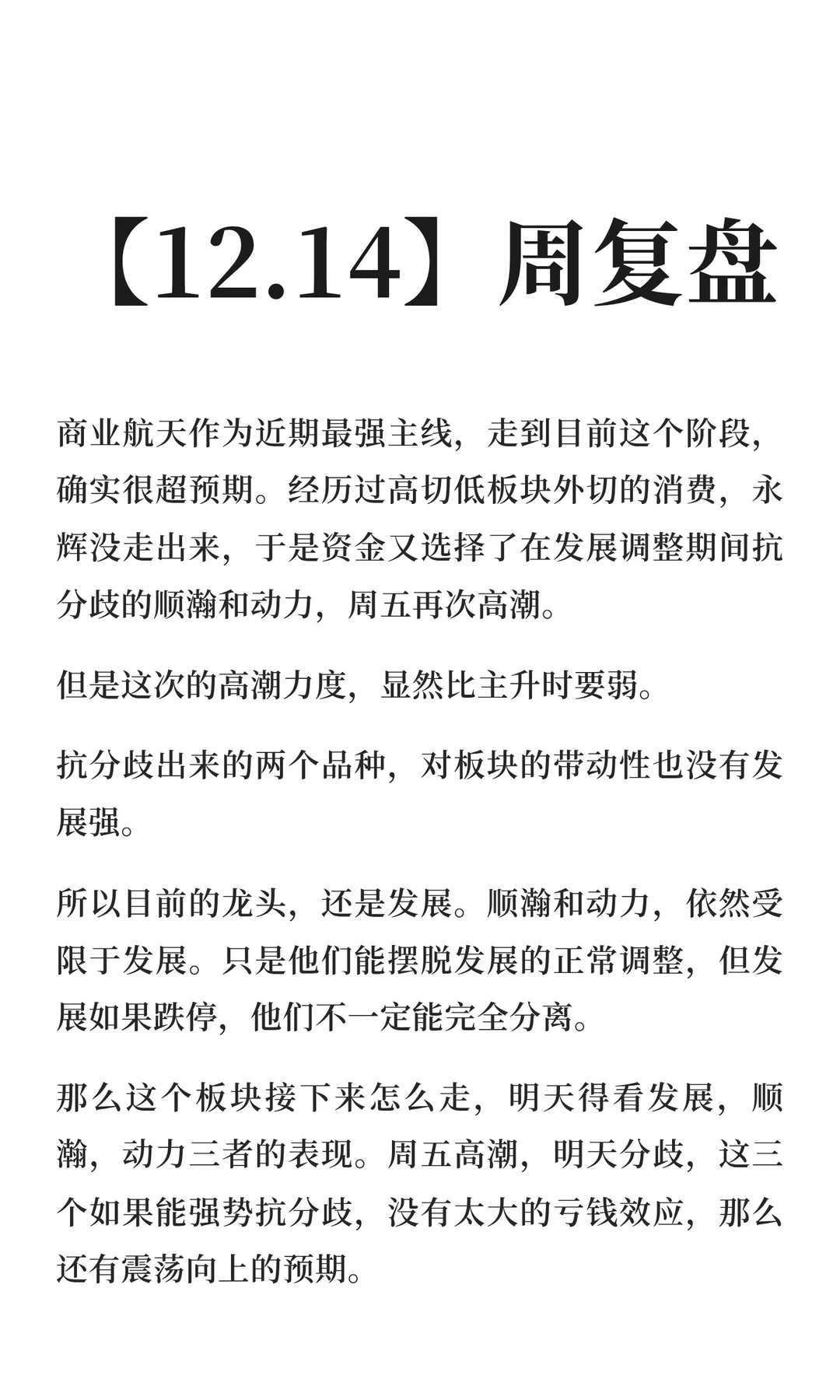 【12.14】周复盘

商业航天作为近期最强主线，走到目前这个阶段，确实很超预期。经历过高切低板块外切的消费，永辉没走出来，于是资金又选择了在发展调整期间抗分歧的顺瀚和动力，周五再次高潮。

但是这次的高潮力度，显然比主升时要弱。

抗分歧出来的两个品种，对板块的带动性也没有发展强。

所以目前的龙头，还是发展。顺瀚和动力，依然受限于发展。只是他们能摆脱发展的正常调整，但发展如果跌停，他们不一定能完全分离。

那么这个板块接下来怎么走，明天得看发展，顺瀚，动力三者的表现。周五高潮，明天分歧，这三个如果能强势抗分歧，没有太大的亏钱效应，那么还有震荡向上的预期。